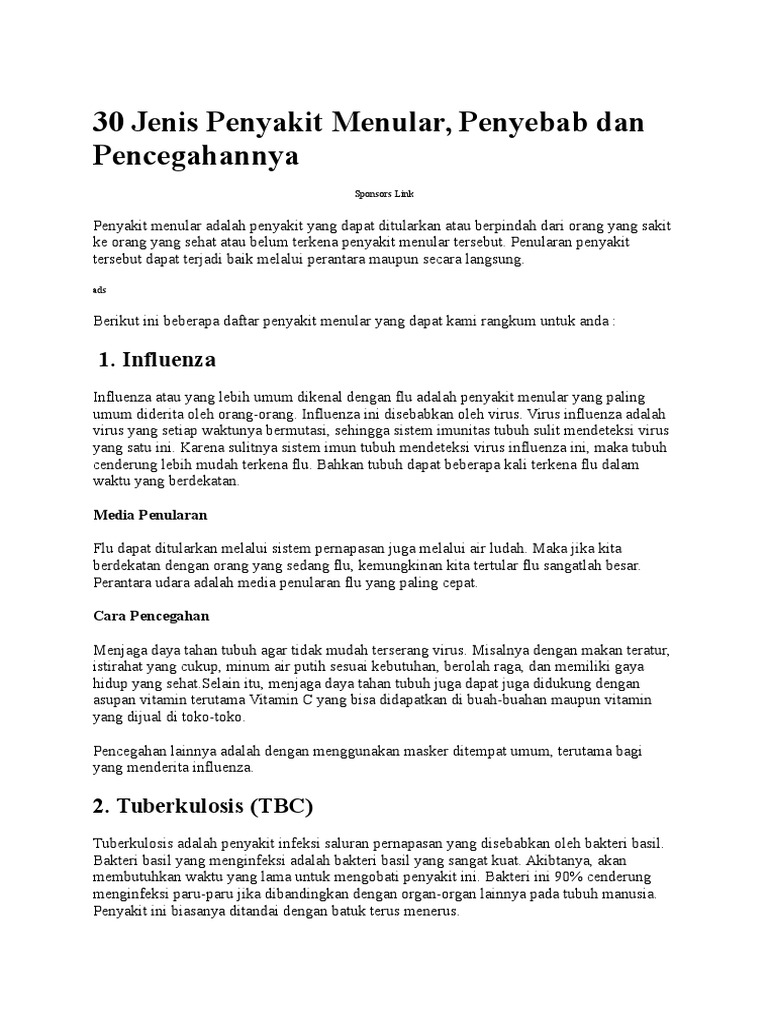 30 Jenis Penyakit Menular, Penyebab dan Pencegahannya

Sponsors Link

Penyakit menular adalah penyakit yang dapat ditularkan atau berpindah dari orang yang sakit ke orang yang sehat atau belum terkena penyakit menular tersebut. Penularan penyakit tersebut dapat terjadi baik melalui perantara maupun secara langsung.

ads

Berikut ini beberapa daftar penyakit menular yang dapat kami rangkum untuk anda :

1. Influenza

Influenza atau yang lebih umum dikenal dengan flu adalah penyakit menular yang paling umum diderita oleh orang-orang. Influenza ini disebabkan oleh virus. Virus influenza adalah virus yang setiap waktunya bermutasi, sehingga sistem imunitas tubuh sulit mendeteksi virus yang satu ini. Karena sulitnya sistem imun tubuh mendeteksi virus influenza ini, maka tubuh cenderung lebih mudah terkena flu. Bahkan tubuh dapat beberapa kali terkena flu dalam waktu yang berdekatan.

Media Penularan

Flu dapat ditularkan melalui sistem pernapasan juga melalui air ludah. Maka jika kita berdekatan dengan orang yang sedang flu, kemungkinan kita tertular flu sangatlah besar. Perantara udara adalah media penularan flu yang paling cepat.

Cara Pencegahan

Menjaga daya tahan tubuh agar tidak mudah terserang virus. Misalnya dengan makan teratur, istirahat yang cukup, minum air putih sesuai kebutuhan, berolah raga, dan memiliki gaya hidup yang sehat.Selain itu, menjaga daya tahan tubuh juga dapat juga didukung dengan asupan vitamin terutama Vitamin C yang bisa didapatkan di buah-buahan maupun vitamin yang dijual di toko-toko.

Pencegahan lainnya adalah dengan menggunakan masker ditempat umum, terutama bagi yang menderita influenza.

2. Tuberkulosis (TBC)

Tuberkulosis adalah penyakit infeksi saluran pernapasan yang disebabkan oleh bakteri basil. Bakteri basil yang menginfeksi adalah bakteri basil yang sangat kuat. Akibtanya, akan membutuhkan waktu yang lama untuk mengobati penyakit ini. Bakteri ini 90% cenderung menginfeksi paru-paru jika dibandingkan dengan organ-organ lainnya pada tubuh manusia. Penyakit ini biasanya ditandai dengan batuk terus menerus.